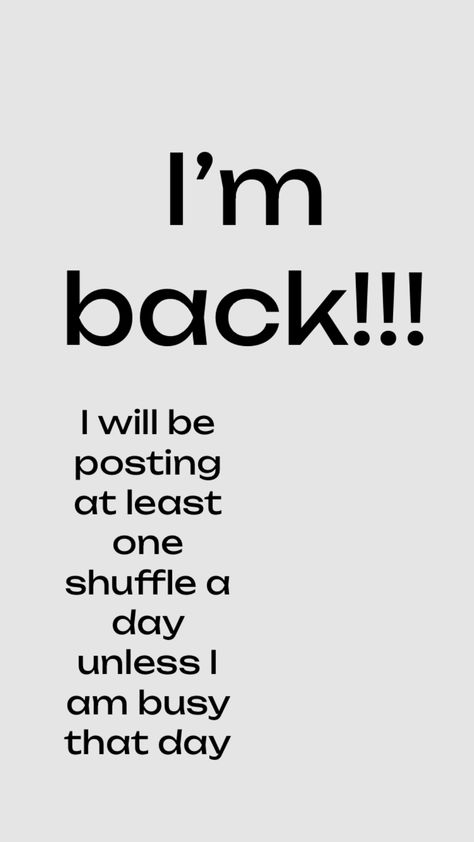 I’m back!!!

I will be posting at least one shuffle a day unless I am busy that day